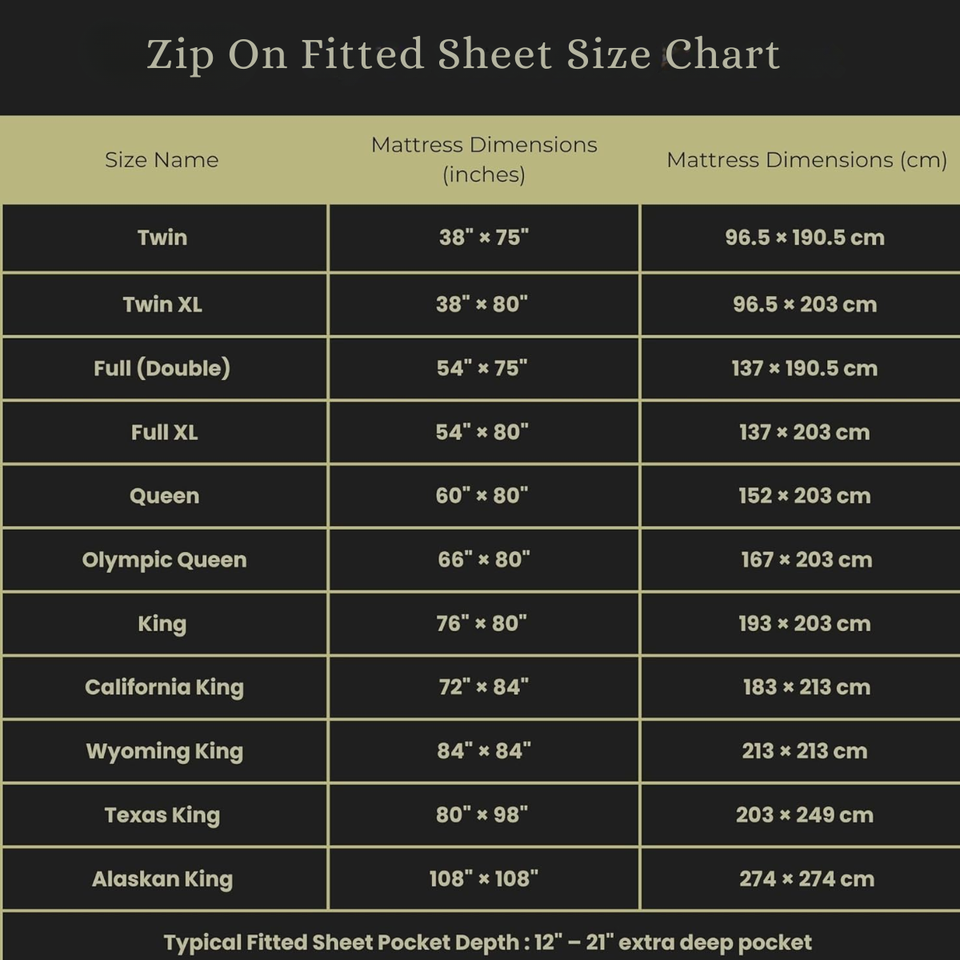 Zip On Fitted Sheet Size Chart

| Size Name | Mattress Dimensions (inches) | Mattress Dimensions (cm) |
|---|---|---|
| Twin | 38" × 75" | 96.5 × 190.5 cm |
| Twin XL | 38" × 80" | 96.5 × 203 cm |
| Full (Double) | 54" × 75" | 137 × 190.5 cm |
| Full XL | 54" × 80" | 137 × 203 cm |
| Queen | 60" × 80" | 152 × 203 cm |
| Olympic Queen | 66" × 80" | 167 × 203 cm |
| King | 76" × 80" | 193 × 203 cm |
| California King | 72" × 84" | 183 × 213 cm |
| Wyoming King | 84" × 84" | 213 × 213 cm |
| Texas King | 80" × 98" | 203 × 249 cm |
| Alaskan King | 108" × 108" | 274 × 274 cm |

Typical Fitted Sheet Pocket Depth : 12" – 21" extra deep pocket